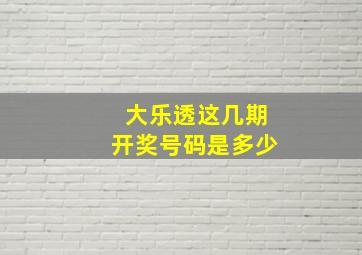 大乐透这几期
开奖号码是多少